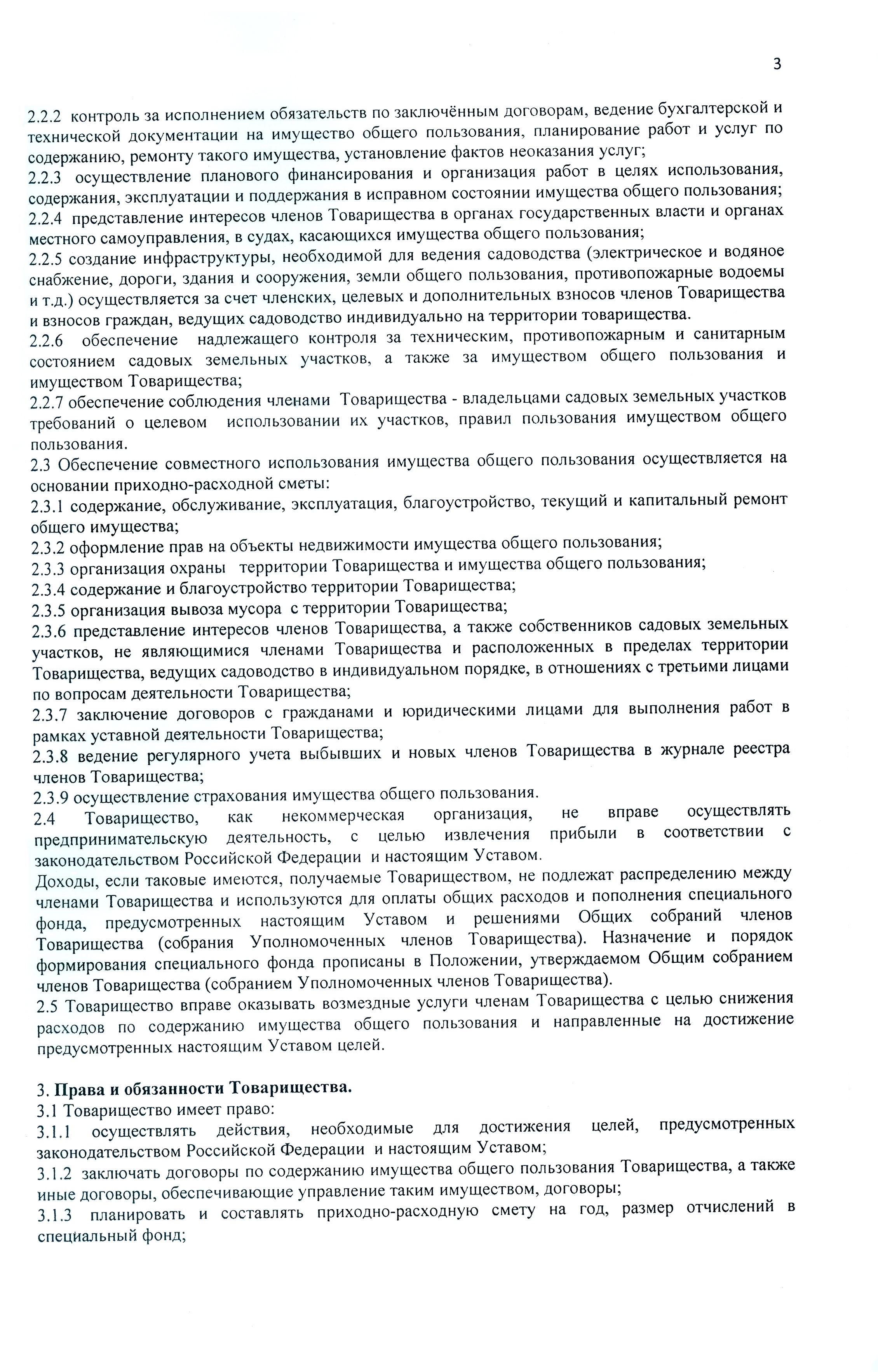 3

2.2.2 контроль за исполнением обязательств по заключённым договорам, ведение бухгалтерской и технической документации на имущество общего пользования, планирование работ и услуг по содержанию, ремонту такого имущества, установление фактов неоказания услуг;
2.2.3 осуществление планового финансирования и организация работ в целях использования, содержания, эксплуатации и поддержания в исправном состоянии имущества общего пользования;
2.2.4 представление интересов членов Товарищества в органах государственных власти и органах местного самоуправления, в судах, касающихся имущества общего пользования;
2.2.5 создание инфраструктуры, необходимой для ведения садоводства (электрическое и водяное снабжение, дороги, здания и сооружения, земли общего пользования, противопожарные водоемы и т.д.) осуществляется за счет членских, целевых и дополнительных взносов членов Товарищества и взносов граждан, ведущих садоводство индивидуально на территории товарищества.
2.2.6 обеспечение надлежащего контроля за техническим, противопожарным и санитарным состоянием садовых земельных участков, а также за имуществом общего пользования и имуществом Товарищества;
2.2.7 обеспечение соблюдения членами Товарищества - владельцами садовых земельных участков требований о целевом использовании их участков, правил пользования имуществом общего пользования.
2.3 Обеспечение совместного использования имущества общего пользования осуществляется на основании приходно-расходной сметы:
2.3.1 содержание, обслуживание, эксплуатация, благоустройство, текущий и капитальный ремонт общего имущества;
2.3.2 оформление прав на объекты недвижимости имущества общего пользования;
2.3.3 организация охраны территории Товарищества и имущества общего пользования;
2.3.4 содержание и благоустройство территории Товарищества;
2.3.5 организация вывоза мусора с территории Товарищества;
2.3.6 представление интересов членов Товарищества, а также собственников садовых земельных участков, не являющимися членами Товарищества и расположенных в пределах территории Товарищества, ведущих садоводство в индивидуальном порядке, в отношениях с третьими лицами по вопросам деятельности Товарищества;
2.3.7 заключение договоров с гражданами и юридическими лицами для выполнения работ в рамках уставной деятельности Товарищества;
2.3.8 ведение регулярного учета выбывших и новых членов Товарищества в журнале реестра членов Товарищества;
2.3.9 осуществление страхования имущества общего пользования.
2.4 Товарищество, как некоммерческая организация, не вправе осуществлять предпринимательскую деятельность, с целью извлечения прибыли в соответствии с законодательством Российской Федерации и настоящим Уставом.
Доходы, если таковые имеются, получаемые Товариществом, не подлежат распределению между членами Товарищества и используются для оплаты общих расходов и пополнения специального фонда, предусмотренных настоящим Уставом и решениями Общих собраний членов Товарищества (собрания Уполномоченных членов Товарищества). Назначение и порядок формирования специального фонда прописаны в Положении, утверждаемом Общим собранием членов Товарищества (собранием Уполномоченных членов Товарищества).
2.5 Товарищество вправе оказывать возмездные услуги членам Товарищества с целью снижения расходов по содержанию имущества общего пользования и направленные на достижение предусмотренных настоящим Уставом целей.

3. Права и обязанности Товарищества.
3.1 Товарищество имеет право:
3.1.1 осуществлять действия, необходимые для достижения целей, предусмотренных законодательством Российской Федерации и настоящим Уставом;
3.1.2 заключать договоры по содержанию имущества общего пользования Товарищества, а также иные договоры, обеспечивающие управление таким имуществом, договоры;
3.1.3 планировать и составлять приходно-расходную смету на год, размер отчислений в специальный фонд;